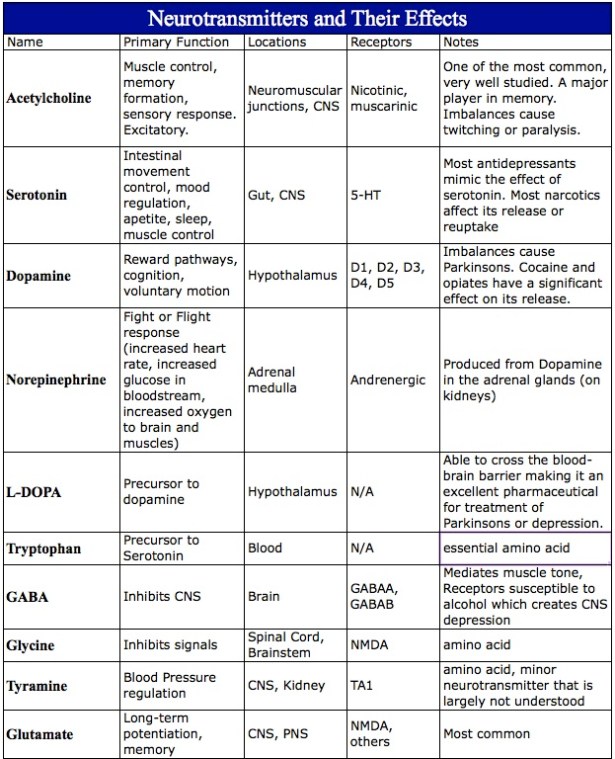 Neurotransmitters and Their Effects

| Name | Primary Function | Locations | Receptors | Notes |
|---|---|---|---|---|
| Acetylcholine | Muscle control, memory formation, sensory response. Excitatory. | Neuromuscular junctions, CNS | Nicotinic, muscarinic | One of the most common, very well studied. A major player in memory. Imbalances cause twitching or paralysis. |
| Serotonin | Intestinal movement control, mood regulation, apetite, sleep, muscle control | Gut, CNS | 5-HT | Most antidepressants mimic the effect of serotonin. Most narcotics affect its release or reuptake |
| Dopamine | Reward pathways, cognition, voluntary motion | Hypothalamus | D1, D2, D3, D4, D5 | Imbalances cause Parkinsons. Cocaine and opiates have a significant effect on its release. |
| Norepinephrine | Fight or Flight response (increased heart rate, increased glucose in bloodstream, increased oxygen to brain and muscles) | Adrenal medulla | Andrenergic | Produced from Dopamine in the adrenal glands (on kidneys) |
| L-DOPA | Precursor to dopamine | Hypothalamus | N/A | Able to cross the blood-brain barrier making it an excellent pharmaceutical for treatment of Parkinsons or depression. |
| Tryptophan | Precursor to Serotonin | Blood | N/A | essential amino acid |
| GABA | Inhibits CNS | Brain | GABAA, GABAB | Mediates muscle tone, Receptors susceptible to alcohol which creates CNS depression |
| Glycine | Inhibits signals | Spinal Cord, Brainstem | NMDA | amino acid |
| Tyramine | Blood Pressure regulation | CNS, Kidney | TA1 | amino acid, minor neurotransmitter that is largely not understood |
| Glutamate | Long-term potentiation, memory | CNS, PNS | NMDA, others | Most common |